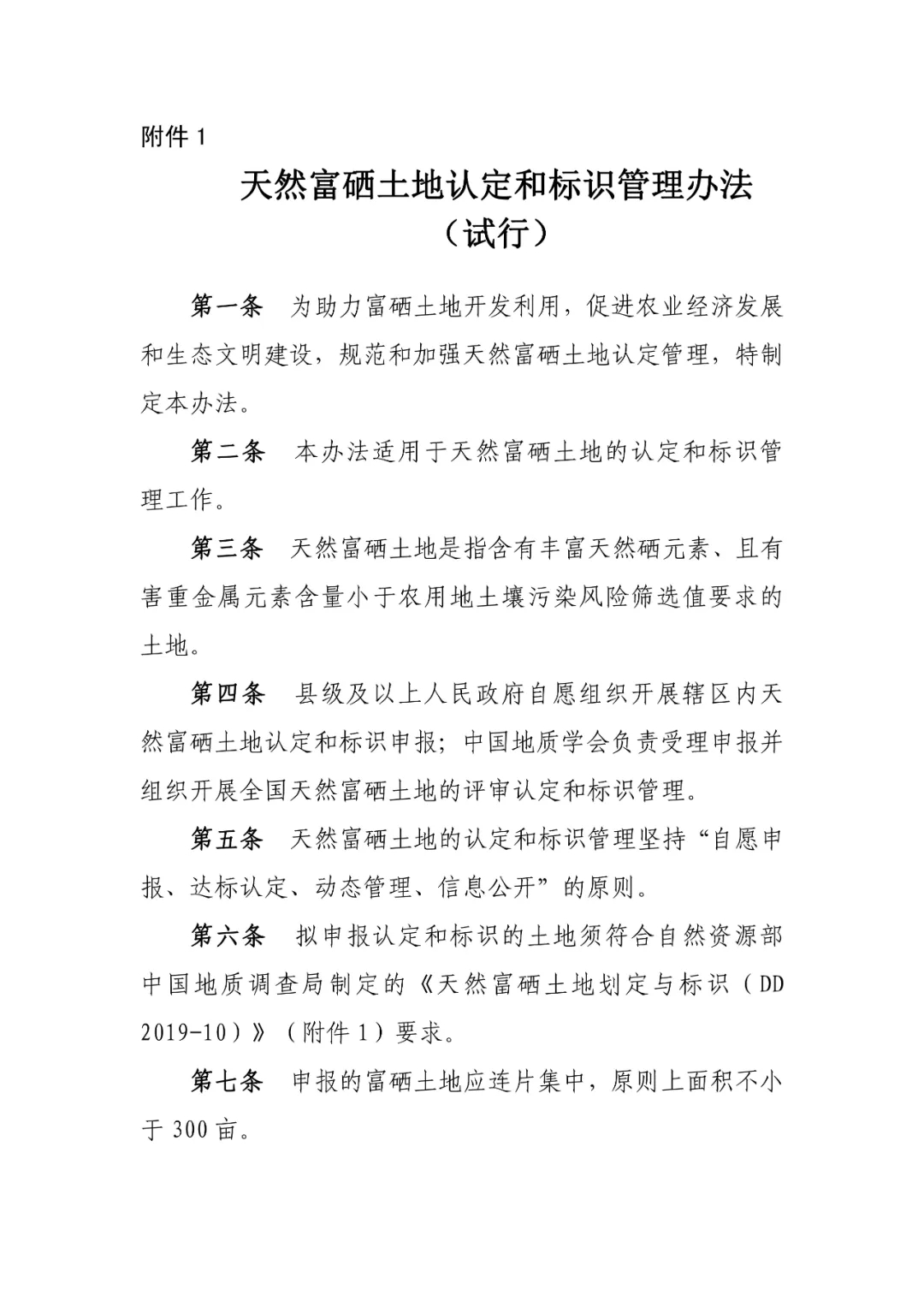 附件 1

天然富硒土地认定和标识管理办法
（试行）

第一条　为助力富硒土地开发利用，促进农业经济发展和生态文明建设，规范和加强天然富硒土地认定管理，特制定本办法。

第二条　本办法适用于天然富硒土地的认定和标识管理工作。

第三条　天然富硒土地是指含有丰富天然硒元素、且有害重金属元素含量小于农用地土壤污染风险筛选值要求的土地。

第四条　县级及以上人民政府自愿组织开展辖区内天然富硒土地认定和标识申报；中国地质学会负责受理申报并组织开展全国天然富硒土地的评审认定和标识管理。

第五条　天然富硒土地的认定和标识管理坚持“自愿申报、达标认定、动态管理、信息公开”的原则。

第六条　拟申报认定和标识的土地须符合自然资源部中国地质调查局制定的《天然富硒土地划定与标识（DD 2019-10）》（附件 1）要求。

第七条　申报的富硒土地应连片集中，原则上面积不小于 300 亩。